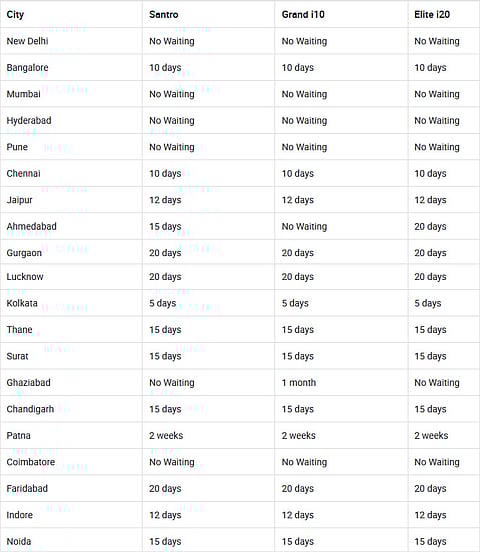 | City | Santro | Grand i10 | Elite i20 |
|---|---|---|---|
| New Delhi | No Waiting | No Waiting | No Waiting |
| Bangalore | 10 days | 10 days | 10 days |
| Mumbai | No Waiting | No Waiting | No Waiting |
| Hyderabad | No Waiting | No Waiting | No Waiting |
| Pune | No Waiting | No Waiting | No Waiting |
| Chennai | 10 days | 10 days | 10 days |
| Jaipur | 12 days | 12 days | 12 days |
| Ahmedabad | 15 days | No Waiting | 20 days |
| Gurgaon | 20 days | 20 days | 20 days |
| Lucknow | 20 days | 20 days | 20 days |
| Kolkata | 5 days | 5 days | 5 days |
| Thane | 15 days | 15 days | 15 days |
| Surat | 15 days | 15 days | 15 days |
| Ghaziabad | No Waiting | 1 month | No Waiting |
| Chandigarh | 15 days | 15 days | 15 days |
| Patna | 2 weeks | 2 weeks | 2 weeks |
| Coimbatore | No Waiting | No Waiting | No Waiting |
| Faridabad | 20 days | 20 days | 20 days |
| Indore | 12 days | 12 days | 12 days |
| Noida | 15 days | 15 days | 15 days |